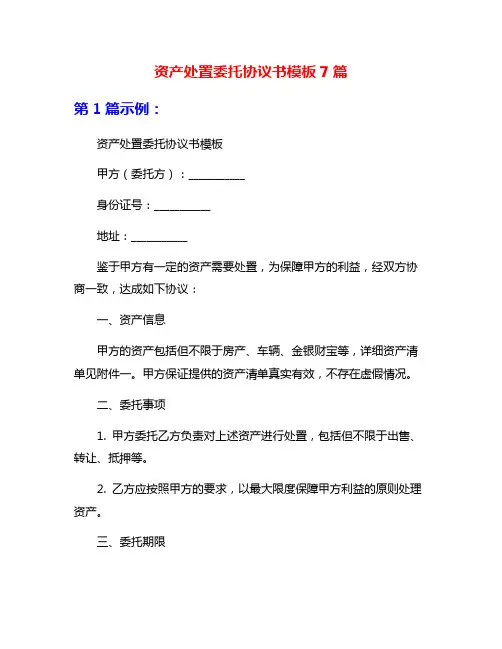 资产处置委托协议书模板 7 篇

第 1 篇示例：

资产处置委托协议书模板

甲方（委托方）：__________

身份证号：__________

地址：__________

鉴于甲方有一定的资产需要处置，为保障甲方的利益，经双方协商一致，达成如下协议：

一、资产信息

甲方的资产包括但不限于房产、车辆、金银财宝等，详细资产清单见附件一。甲方保证提供的资产清单真实有效，不存在虚假情况。

二、委托事项

1. 甲方委托乙方负责对上述资产进行处置，包括但不限于出售、转让、抵押等。

2. 乙方应按照甲方的要求，以最大限度保障甲方利益的原则处理资产。

三、委托期限